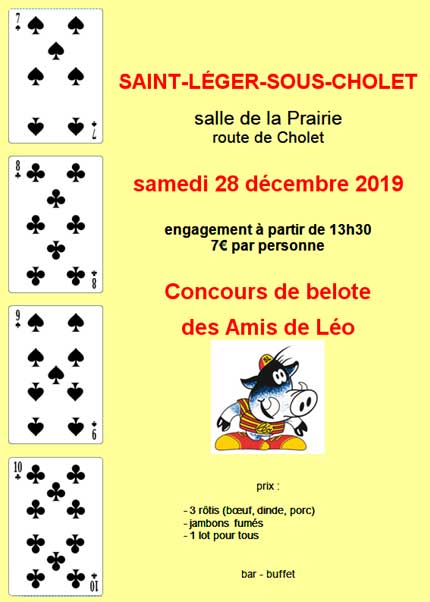 7
7

8
8

9
9

10
10

SAINT-LÉGER-SOUS-CHOLET

salle de la Prairie
route de Cholet

samedi 28 décembre 2019

engagement à partir de 13h30
7€ par personne

Concours de belote

des Amis de Léo

prix :

- 3 rôtis (bœuf, dinde, porc)
- jambons fumés
- 1 lot pour tous

bar - buffet